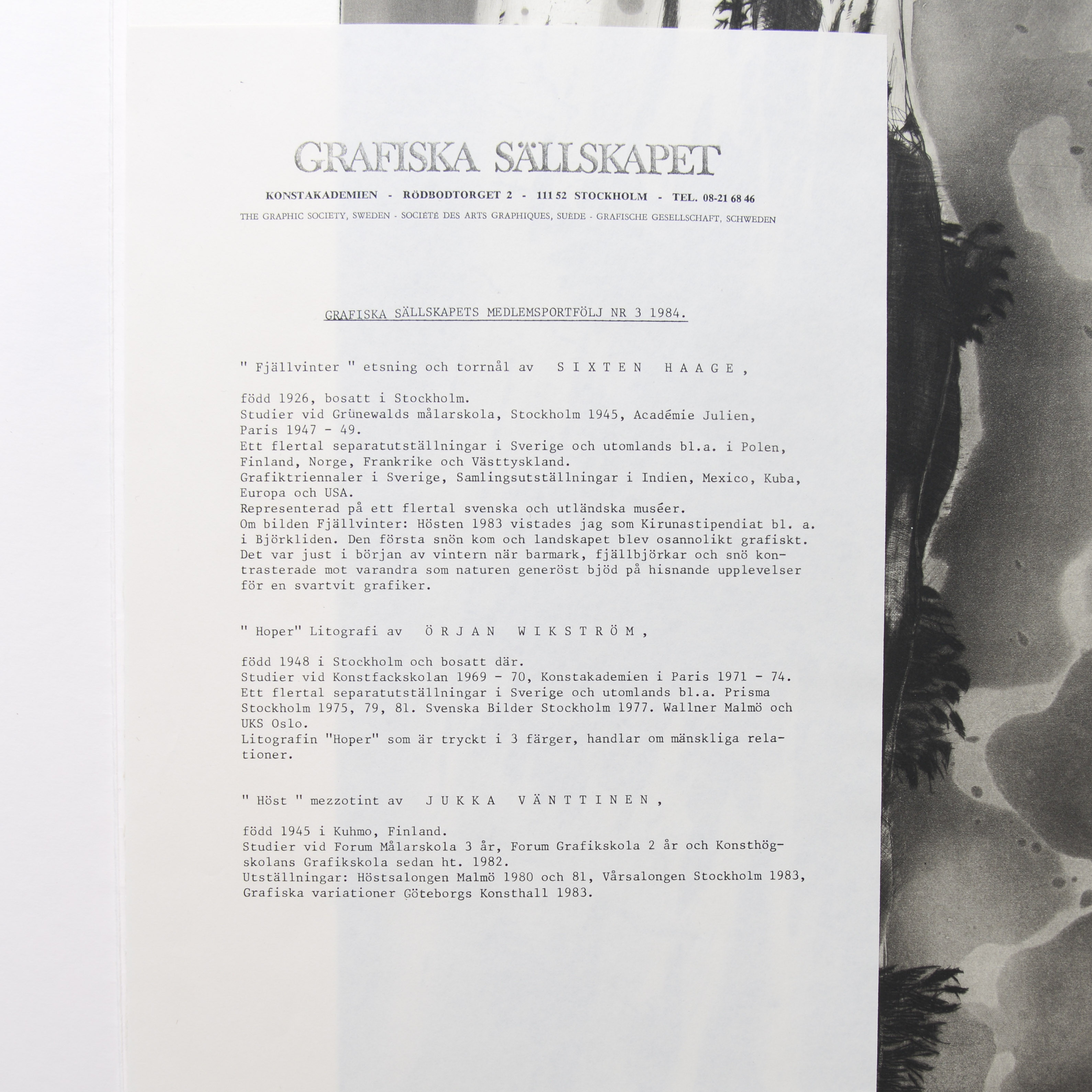 GRAFISKA SÄLLSKAPET

KONSTAKADEMIEN - RÖDBODTORGET 2 - 111 52 STOCKHOLM - TEL. 08-21 68 46

THE GRAPHIC SOCIETY, SWEDEN - SOCIÉTÉ DES ARTS GRAPHIQUES, SUÈDE - GRAFISCHE GESELLSCHAFT, SCHWEDEN

GRAFISKA SÄLLSKAPETS MEDLEMSPORTFÖLJ NR 3 1984.

" Fjällvinter " etsning och torrnål av S I X T E N H A A G E ,

född 1926, bosatt i Stockholm.
Studier vid Grünewalds målarskola, Stockholm 1945, Académie Julien, Paris 1947 - 49.
Ett flertal separatutställningar i Sverige och utomlands bl.a. i Polen, Finland, Norge, Frankrike och Västtyskland.
Grafiktriennaler i Sverige, Samlingsutställningar i Indien, Mexico, Kuba, Europa och USA.
Representerad på ett flertal svenska och utländska muséer.
Om bilden Fjällvinter: Hösten 1983 vistades jag som Kirunastipendiat bl. a. i Björkliden. Den första snön kom och landskapet blev osannolikt grafiskt. Det var just i början av vintern när barmark, fjällbjörkar och snö kontrasterade mot varandra som naturen generöst bjöd på hisnande upplevelser för en svartvit grafiker.

" Hoper" Litografi av Ö R J A N W I K S T R Ö M ,

född 1948 i Stockholm och bosatt där.
Studier vid Konstfackskolan 1969 - 70, Konstakademien i Paris 1971 - 74.
Ett flertal separatutställningar i Sverige och utomlands bl.a. Prisma Stockholm 1975, 79, 81. Svenska Bilder Stockholm 1977. Wallner Malmö och UKS Oslo.
Litografin "Hoper" som är tryckt i 3 färger, handlar om mänskliga relationer.

" Höst " mezzotint av J U K K A V Ä N T T I N E N ,

född 1945 i Kuhmo, Finland.
Studier vid Forum Målarskola 3 år, Forum Grafikskola 2 år och Konsthögskolans Grafikskola sedan ht. 1982.
Utställningar: Höstsalongen Malmö 1980 och 81, Vårsalongen Stockholm 1983, Grafiska variationer Göteborgs Konsthall 1983.